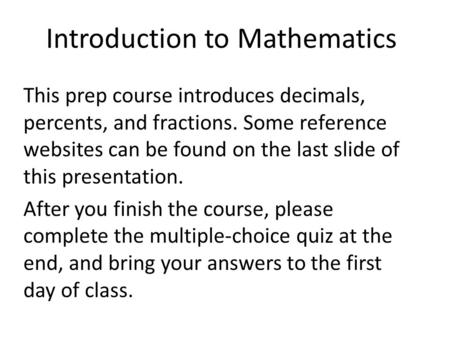 Introduction to Mathematics

This prep course introduces decimals, percents, and fractions. Some reference websites can be found on the last slide of this presentation.

After you finish the course, please complete the multiple-choice quiz at the end, and bring your answers to the first day of class.